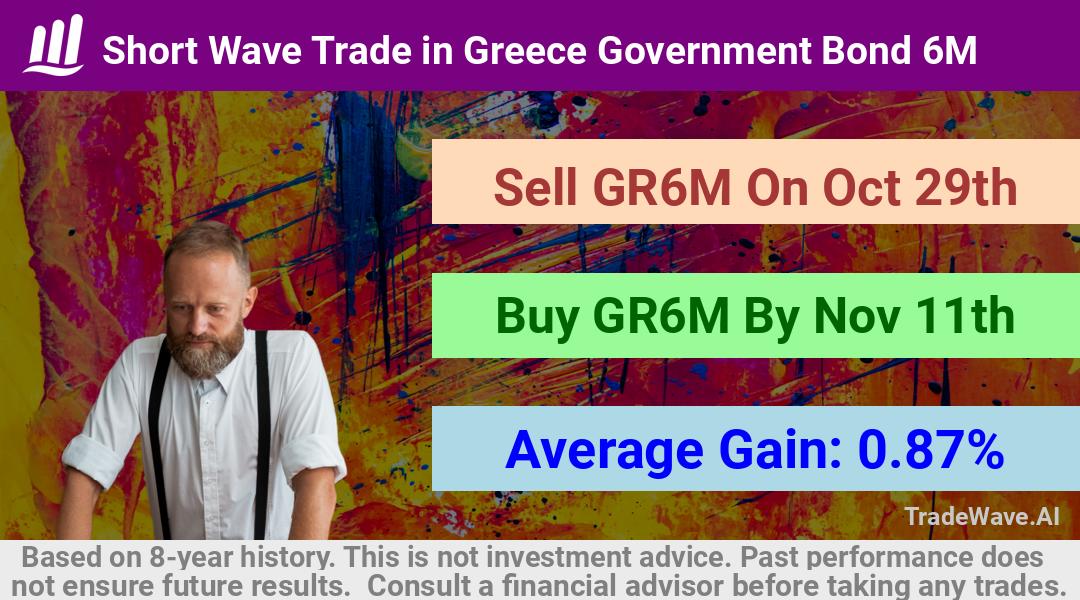 Short Wave Trade in Greece Government Bond 6M

Sell GR6M On Oct 29th

Buy GR6M By Nov 11th

Average Gain: 0.87%

TradeWave.AI

Based on 8-year history. This is not investment advice. Past performance does not ensure future results. Consult a financial advisor before taking any trades.